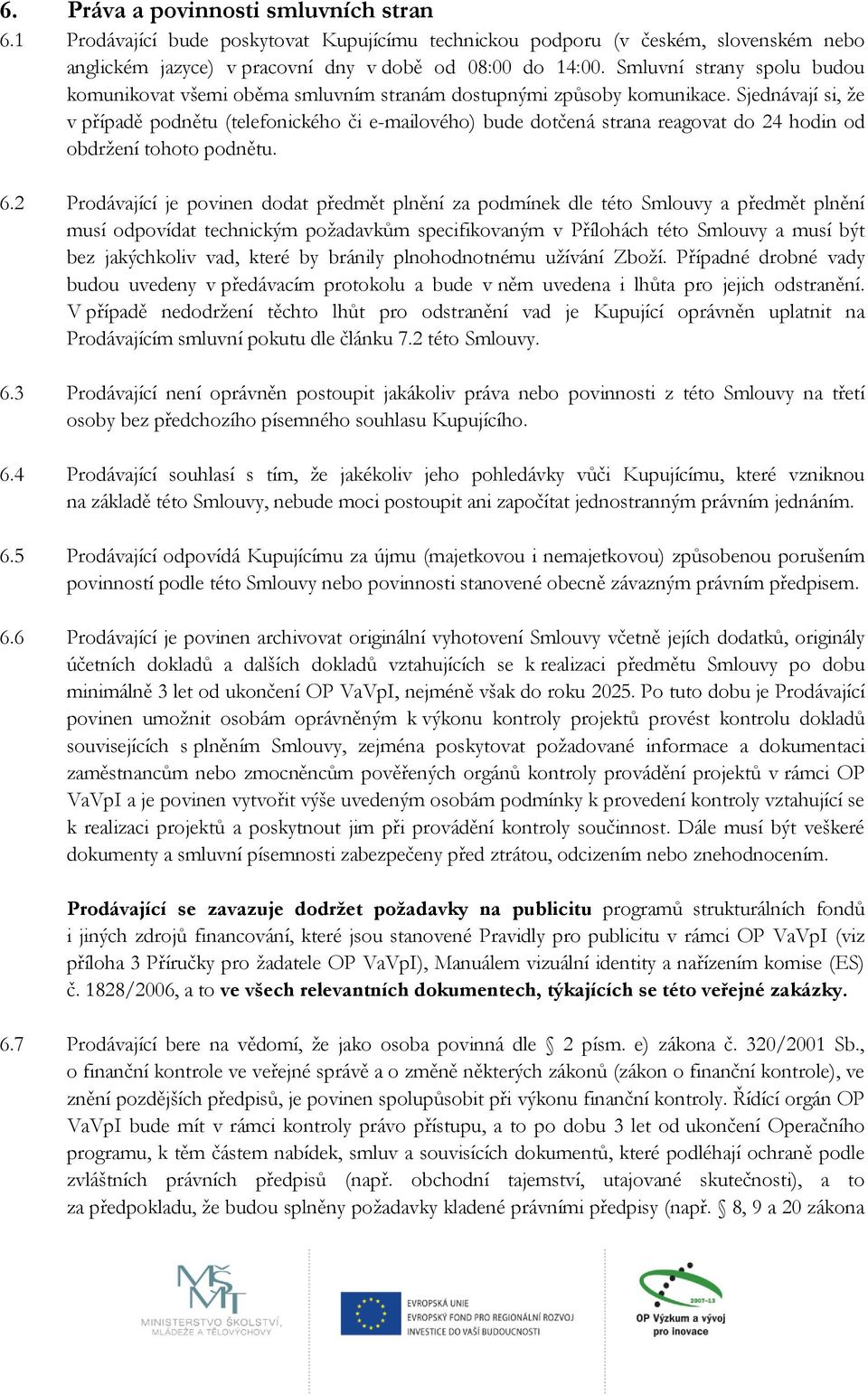 6. Práva a povinnosti smluvních stran

6.1 Prodávající bude poskytovat Kupujícímu technickou podporu (v českém, slovenském nebo anglickém jazyce) v pracovní dny v době od 08:00 do 14:00. Smluvní strany spolu budou komunikovat všemi oběma smluvním stranám dostupnými způsoby komunikace. Sjednávají si, že v případě podnětu (telefonického či e-mailového) bude dotčená strana reagovat do 24 hodin od obdržení tohoto podnětu.

6.2 Prodávající je povinen dodat předmět plnění za podmínek dle této Smlouvy a předmět plnění musí odpovídat technickým požadavkům specifikovaným v Přílohách této Smlouvy a musí být bez jakýchkoliv vad, které by bránily plnohodnotnému užívání Zboží. Případné drobné vady budou uvedeny v předávacím protokolu a bude v něm uvedena i lhůta pro jejich odstranění. V případě nedodržení těchto lhůt pro odstranění vad je Kupující oprávněn uplatnit na Prodávajícím smluvní pokutu dle článku 7.2 této Smlouvy.

6.3 Prodávající není oprávněn postoupit jakákoliv práva nebo povinnosti z této Smlouvy na třetí osoby bez předchozího písemného souhlasu Kupujícího.

6.4 Prodávající souhlasí s tím, že jakékoliv jeho pohledávky vůči Kupujícímu, které vzniknou na základě této Smlouvy, nebude moci postoupit ani započítat jednostranným právním jednáním.

6.5 Prodávající odpovídá Kupujícímu za újmu (majetkovou i nemajetkovou) způsobenou porušením povinností podle této Smlouvy nebo povinnosti stanovené obecně závazným právním předpisem.

6.6 Prodávající je povinen archivovat originální vyhotovení Smlouvy včetně jejích dodatků, originály účetních dokladů a dalších dokladů vztahujících se k realizaci předmětu Smlouvy po dobu minimálně 3 let od ukončení OP VaVpI, nejméně však do roku 2025. Po tuto dobu je Prodávající povinen umožnit osobám oprávněným k výkonu kontroly projektů provést kontrolu dokladů souvisejících s plněním Smlouvy, zejména poskytovat požadované informace a dokumentaci zaměstnancům nebo zmocněncům pověřených orgánů kontroly provádění projektů v rámci OP VaVpI a je povinen vytvořit výše uvedeným osobám podmínky k provedení kontroly vztahující se k realizaci projektů a poskytnout jim při provádění kontroly součinnost. Dále musí být veškeré dokumenty a smluvní písemnosti zabezpečeny před ztrátou, odcizením nebo znehodnocením.

Prodávající se zavazuje dodržet požadavky na publicitu programů strukturálních fondů i jiných zdrojů financování, které jsou stanovené Pravidly pro publicitu v rámci OP VaVpI (viz příloha 3 Příručky pro žadatele OP VaVpI), Manuálem vizuální identity a nařízením komise (ES) č. 1828/2006, a to ve všech relevantních dokumentech, týkajících se této veřejné zakázky.

6.7 Prodávající bere na vědomí, že jako osoba povinná dle § 2 písm. e) zákona č. 320/2001 Sb., o finanční kontrole ve veřejné správě a o změně některých zákonů (zákon o finanční kontrole), ve znění pozdějších předpisů, je povinen spolupůsobit při výkonu finanční kontroly. Řídící orgán OP VaVpI bude mít v rámci kontroly právo přístupu, a to po dobu 3 let od ukončení Operačního programu, k těm částem nabídek, smluv a souvisících dokumentů, které podléhají ochraně podle zvláštních právních předpisů (např. obchodní tajemství, utajované skutečnosti), a to za předpokladu, že budou splněny požadavky kladené právními předpisy (např. § 8, 9 a 20 zákona

MŠMT MINISTERSTVO ŠKOLSTVÍ, MLÁDEŽE A TĚLOVÝCHOVY

EVROPSKÁ UNIE
EVROPSKÝ FOND PRO REGIONÁLNÍ ROZVOJ
INVESTICE DO VAŠÍ BUDOUCNOSTI

2007-13
OP Výzkum a vývoj pro inovace